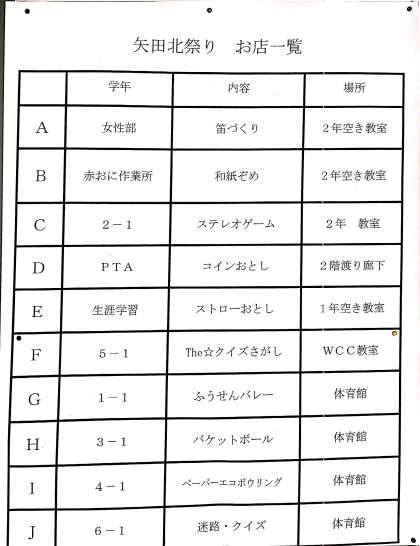 矢田北祭り　お店一覧

| | 学年 | 内容 | 場所 |
|---|---|---|---|
| A | 女性部 | 笛づくり | 2年空き教室 |
| B | 赤おに作業所 | 和紙ぞめ | 2年空き教室 |
| C | 2－1 | ステレオゲーム | 2年　教室 |
| D | PTA | コインおとし | 2階渡り廊下 |
| E | 生涯学習 | ストローおとし | 1年空き教室 |
| F | 5－1 | The☆クイズさがし | WCC教室 |
| G | 1－1 | ふうせんバレー | 体育館 |
| H | 3－1 | バケットボール | 体育館 |
| I | 4－1 | ペーパーエコボウリング | 体育館 |
| J | 6－1 | 迷路・クイズ | 体育館 |